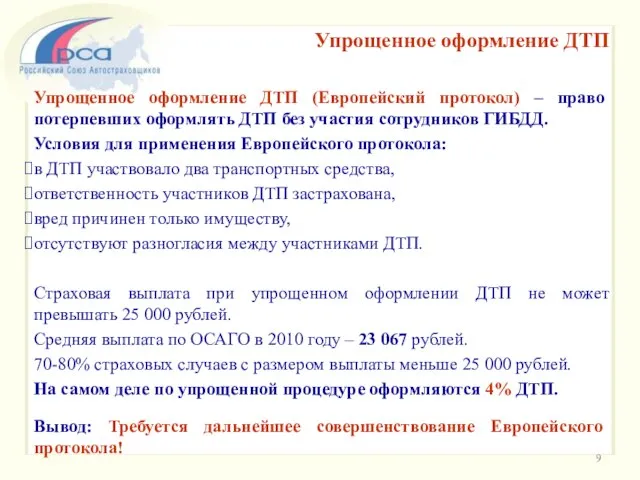 рса
Российский Союз Автостраховщиков

Упрощенное оформление ДТП

Упрощенное оформление ДТП (Европейский протокол) – право потерпевших оформлять ДТП без участия сотрудников ГИБДД.

Условия для применения Европейского протокола:

в ДТП участвовало два транспортных средства,

ответственность участников ДТП застрахована,

вред причинен только имуществу,

отсутствуют разногласия между участниками ДТП.

Страховая выплата при упрощенном оформлении ДТП не может превышать 25 000 рублей.

Средняя выплата по ОСАГО в 2010 году – 23 067 рублей.

70-80% страховых случаев с размером выплаты меньше 25 000 рублей.

На самом деле по упрощенной процедуре оформляются 4% ДТП.

Вывод: Требуется дальнейшее совершенствование Европейского протокола!

9